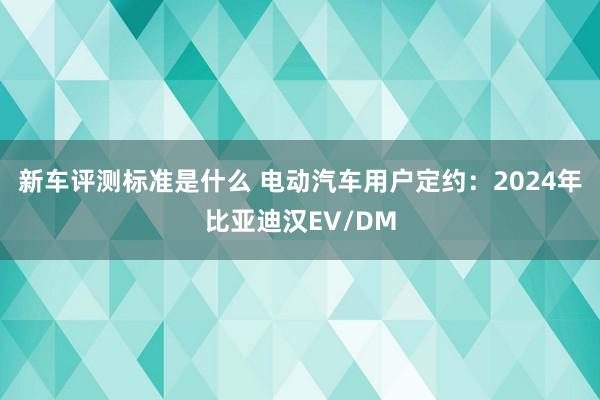 新车评测标准是什么 电动汽车用户定约：2024年比亚迪汉EV/DM